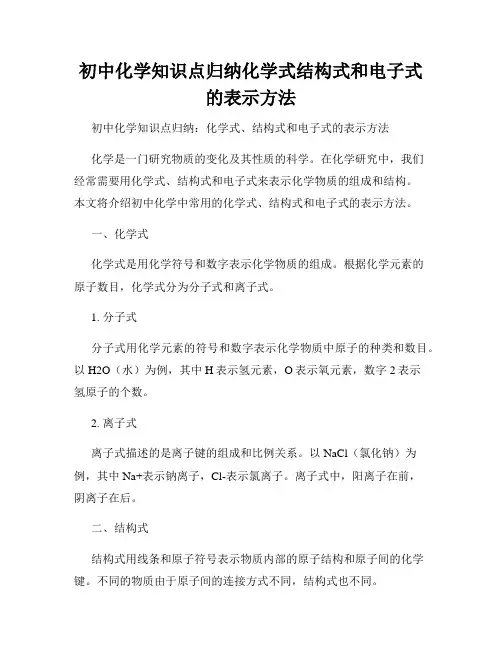 初中化学知识点归纳化学式结构式和电子式的表示方法

初中化学知识点归纳：化学式、结构式和电子式的表示方法

化学是一门研究物质的变化及其性质的科学。在化学研究中，我们经常需要用化学式、结构式和电子式来表示化学物质的组成和结构。本文将介绍初中化学中常用的化学式、结构式和电子式的表示方法。

一、化学式

化学式是用化学符号和数字表示化学物质的组成。根据化学元素的原子数目，化学式分为分子式和离子式。

1. 分子式

分子式用化学元素的符号和数字表示化学物质中原子的种类和数目。以 H2O（水）为例，其中 H 表示氢元素，O 表示氧元素，数字 2 表示氢原子的个数。

2. 离子式

离子式描述的是离子键的组成和比例关系。以 NaCl（氯化钠）为例，其中 Na+表示钠离子，Cl-表示氯离子。离子式中，阳离子在前，阴离子在后。

二、结构式

结构式用线条和原子符号表示物质内部的原子结构和原子间的化学键。不同的物质由于原子间的连接方式不同，结构式也不同。